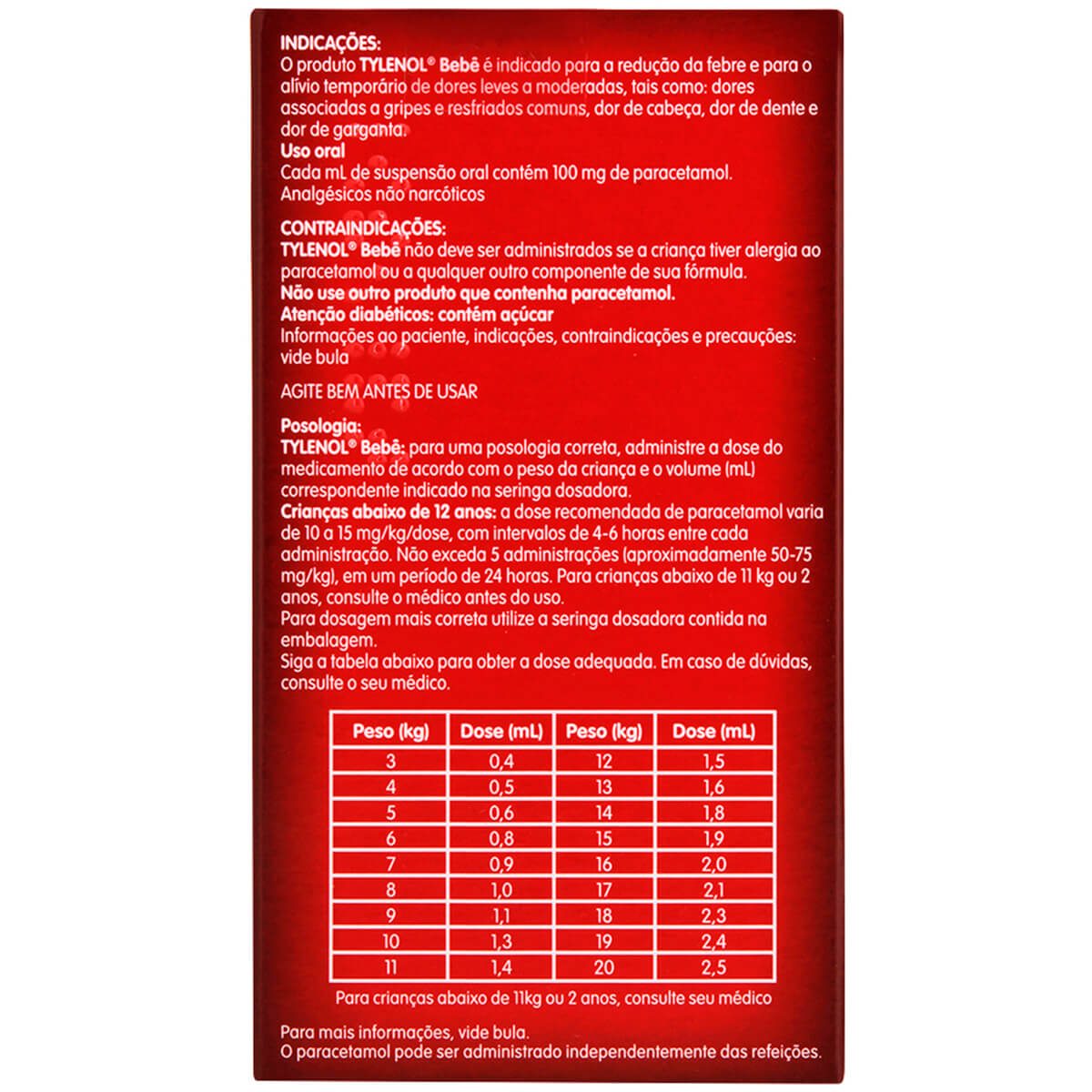 INDICAÇÕES:
O produto TYLENOL® Bebê é indicado para a redução da febre e para o alívio temporário de dores leves a moderadas, tais como: dores associadas a gripes e resfriados comuns, dor de cabeça, dor de dente e dor de garganta.
Uso oral
Cada mL de suspensão oral contém 100 mg de paracetamol.
Analgésicos não narcóticos

CONTRAINDICAÇÕES:
TYLENOL® Bebê não deve ser administrados se a criança tiver alergia ao paracetamol ou a qualquer outro componente de sua fórmula.
Não use outro produto que contenha paracetamol.
Atenção diabéticos: contém açúcar
Informações ao paciente, indicações, contraindicações e precauções: vide bula

AGITE BEM ANTES DE USAR

Posologia:
TYLENOL® Bebê: para uma posologia correta, administre a dose do medicamento de acordo com o peso da criança e o volume (mL) correspondente indicado na seringa dosadora.
Crianças abaixo de 12 anos: a dose recomendada de paracetamol varia de 10 a 15 mg/kg/dose, com intervalos de 4-6 horas entre cada administração. Não exceda 5 administrações (aproximadamente 50-75 mg/kg), em um período de 24 horas. Para crianças abaixo de 11 kg ou 2 anos, consulte o médico antes do uso.
Para dosagem mais correta utilize a seringa dosadora contida na embalagem.
Siga a tabela abaixo para obter a dose adequada. Em caso de dúvidas, consulte o seu médico.

| Peso (kg) | Dose (mL) | Peso (kg) | Dose (mL) |
|---|---|---|---|
| 3 | 0,4 | 12 | 1,5 |
| 4 | 0,5 | 13 | 1,6 |
| 5 | 0,6 | 14 | 1,8 |
| 6 | 0,8 | 15 | 1,9 |
| 7 | 0,9 | 16 | 2,0 |
| 8 | 1,0 | 17 | 2,1 |
| 9 | 1,1 | 18 | 2,3 |
| 10 | 1,3 | 19 | 2,4 |
| 11 | 1,4 | 20 | 2,5 |

Para crianças abaixo de 11kg ou 2 anos, consulte seu médico

Para mais informações, vide bula.
O paracetamol pode ser administrado independentemente das refeições.